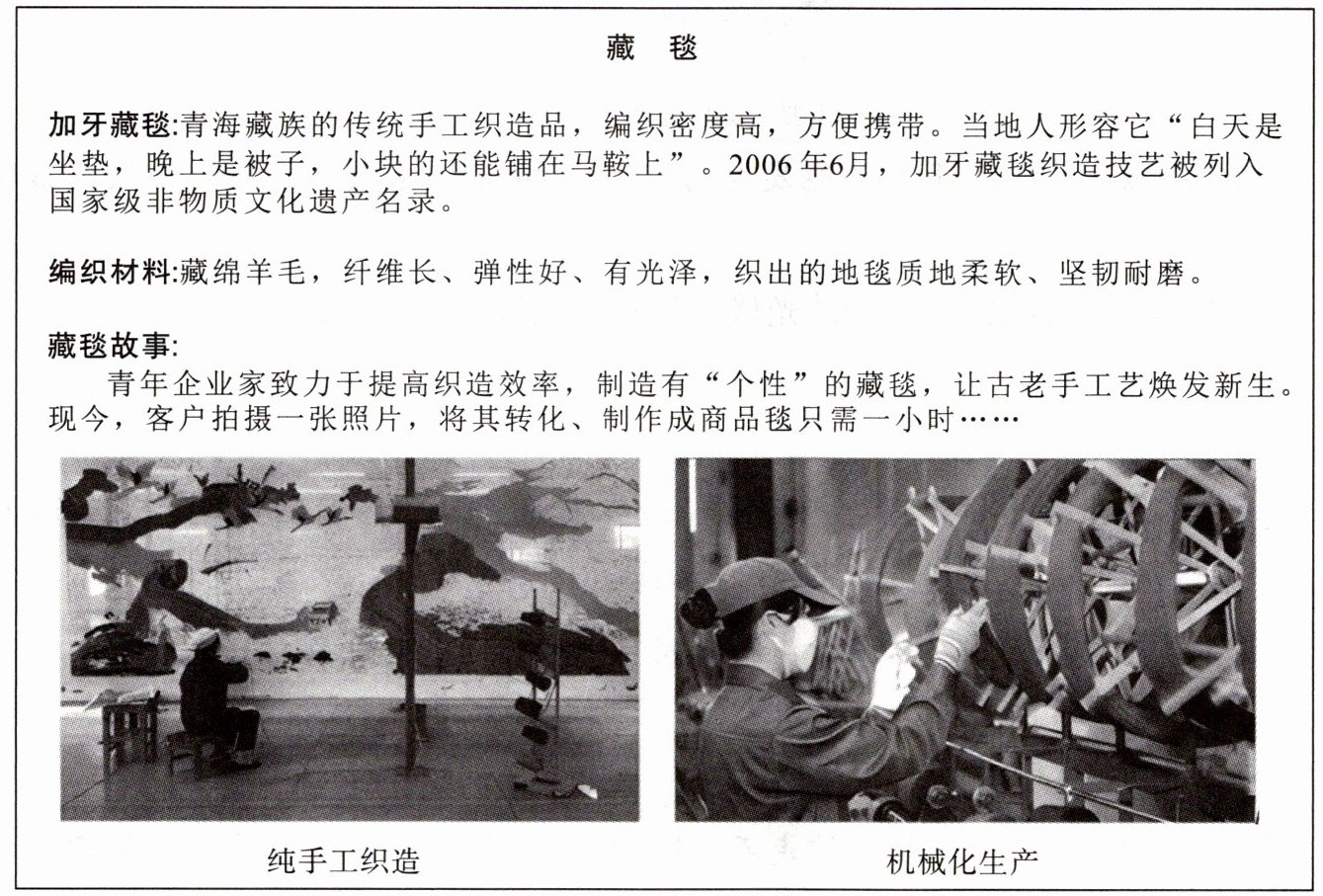 藏 毯

加牙藏毯:青海藏族的传统手工织造品，编织密度高，方便携带。当地人形容它“白天是坐垫，晚上是被子，小块的还能铺在马鞍上”。2006年6月，加牙藏毯织造技艺被列入国家级非物质文化遗产名录。

编织材料:藏绵羊毛，纤维长、弹性好、有光泽，织出的地毯质地柔软、坚韧耐磨。

藏毯故事:
青年企业家致力于提高织造效率，制造有“个性”的藏毯，让古老手工艺焕发新生。现今，客户拍摄一张照片，将其转化、制作成商品毯只需一小时……

纯手工织造

机械化生产